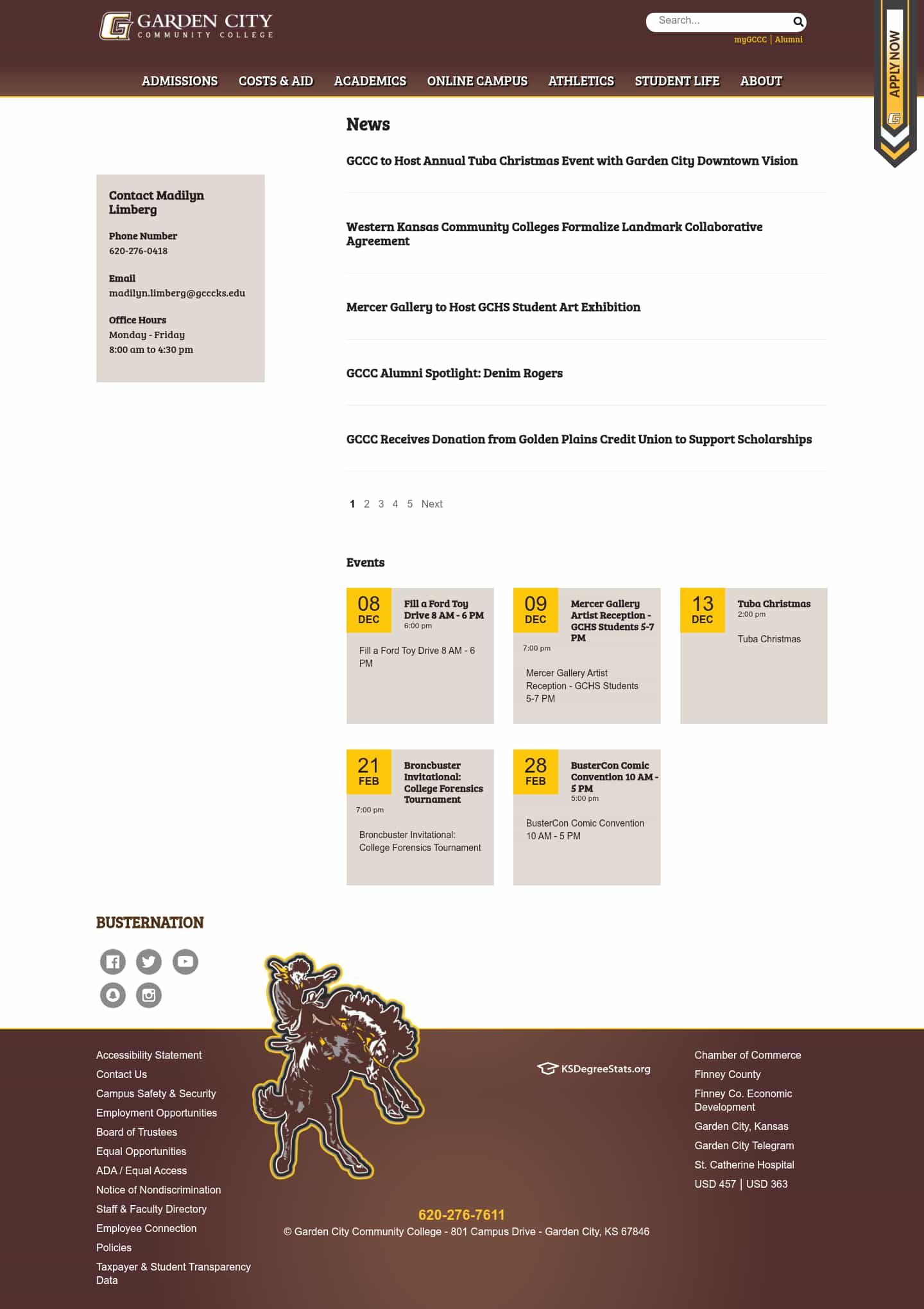 GARDEN CITY
COMMUNITY COLLEGE

Search...

myGCCC | Alumni

APPLY NOW

ADMISSIONS COSTS & AID ACADEMICS ONLINE CAMPUS ATHLETICS STUDENT LIFE ABOUT

Contact Madilyn Limberg

Phone Number
620-276-0418

Email
madilyn.limberg@gcccks.edu

Office Hours
Monday - Friday
8:00 am to 4:30 pm

News

GCCC to Host Annual Tuba Christmas Event with Garden City Downtown Vision

Western Kansas Community Colleges Formalize Landmark Collaborative Agreement

Mercer Gallery to Host GCHS Student Art Exhibition

GCCC Alumni Spotlight: Denim Rogers

GCCC Receives Donation from Golden Plains Credit Union to Support Scholarships

1 2 3 4 5 Next

Events

08 DEC
Fill a Ford Toy Drive 8 AM - 6 PM
6:00 pm
Fill a Ford Toy Drive 8 AM - 6 PM

09 DEC
Mercer Gallery Artist Reception - GCHS Students 5-7 PM
7:00 pm
Mercer Gallery Artist Reception - GCHS Students 5-7 PM

13 DEC
Tuba Christmas
2:00 pm
Tuba Christmas

21 FEB
Broncbuster Invitational: College Forensics Tournament
7:00 pm
Broncbuster Invitational: College Forensics Tournament

28 FEB
BusterCon Comic Convention 10 AM - 5 PM
5:00 pm
BusterCon Comic Convention 10 AM - 5 PM

BUSTERNATION

Accessibility Statement
Contact Us
Campus Safety & Security
Employment Opportunities
Board of Trustees
Equal Opportunities
ADA / Equal Access
Notice of Nondiscrimination
Staff & Faculty Directory
Employee Connection
Policies
Taxpayer & Student Transparency Data

KSDegreeStats.org

Chamber of Commerce
Finney County
Finney Co. Economic Development
Garden City, Kansas
Garden City Telegram
St. Catherine Hospital
USD 457 | USD 363

620-276-7611
© Garden City Community College - 801 Campus Drive - Garden City, KS 67846